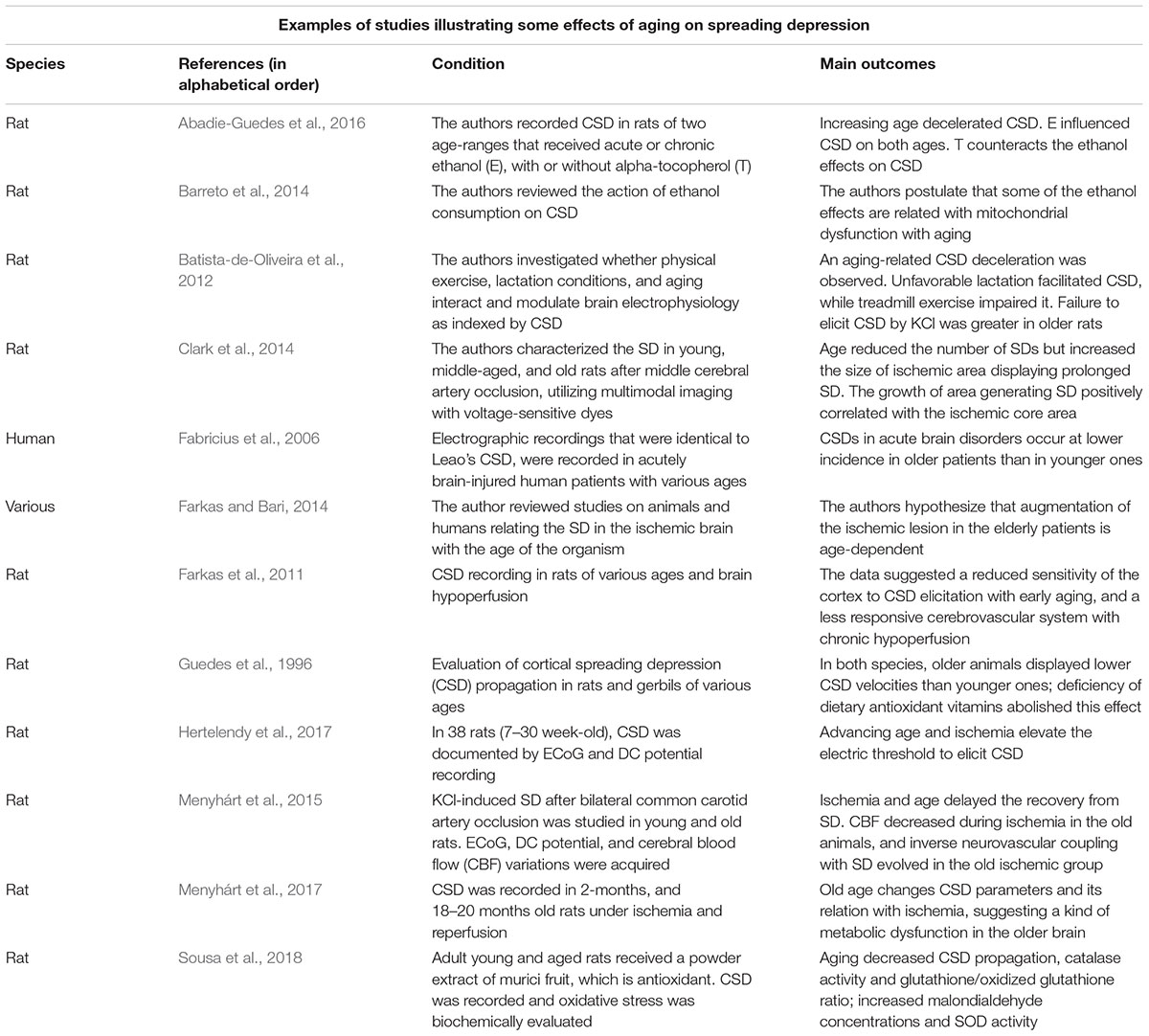 Examples of studies illustrating some effects of aging on spreading depression

| Species | References (in alphabetical order) | Condition | Main outcomes |
|---|---|---|---|
| Rat | Abadie-Guedes et al., 2016 | The authors recorded CSD in rats of two age-ranges that received acute or chronic ethanol (E), with or without alpha-tocopherol (T) | Increasing age decelerated CSD. E influenced CSD on both ages. T counteracts the ethanol effects on CSD |
| Rat | Barreto et al., 2014 | The authors reviewed the action of ethanol consumption on CSD | The authors postulate that some of the ethanol effects are related with mitochondrial dysfunction with aging |
| Rat | Batista-de-Oliveira et al., 2012 | The authors investigated whether physical exercise, lactation conditions, and aging interact and modulate brain electrophysiology as indexed by CSD | An aging-related CSD deceleration was observed. Unfavorable lactation facilitated CSD, while treadmill exercise impaired it. Failure to elicit CSD by KCl was greater in older rats |
| Rat | Clark et al., 2014 | The authors characterized the SD in young, middle-aged, and old rats after middle cerebral artery occlusion, utilizing multimodal imaging with voltage-sensitive dyes | Age reduced the number of SDs but increased the size of ischemic area displaying prolonged SD. The growth of area generating SD positively correlated with the ischemic core area |
| Human | Fabricius et al., 2006 | Electrographic recordings that were identical to Leao's CSD, were recorded in acutely brain-injured human patients with various ages | CSDs in acute brain disorders occur at lower incidence in older patients than in younger ones |
| Various | Farkas and Bari, 2014 | The author reviewed studies on animals and humans relating the SD in the ischemic brain with the age of the organism | The authors hypothesize that augmentation of the ischemic lesion in the elderly patients is age-dependent |
| Rat | Farkas et al., 2011 | CSD recording in rats of various ages and brain hypoperfusion | The data suggested a reduced sensitivity of the cortex to CSD elicitation with early aging, and a less responsive cerebrovascular system with chronic hypoperfusion |
| Rat | Guedes et al., 1996 | Evaluation of cortical spreading depression (CSD) propagation in rats and gerbils of various ages | In both species, older animals displayed lower CSD velocities than younger ones; deficiency of dietary antioxidant vitamins abolished this effect |
| Rat | Hertelendy et al., 2017 | In 38 rats (7–30 week-old), CSD was documented by ECoG and DC potential recording | Advancing age and ischemia elevate the electric threshold to elicit CSD |
| Rat | Menyhárt et al., 2015 | KCl-induced SD after bilateral common carotid artery occlusion was studied in young and old rats. ECoG, DC potential, and cerebral blood flow (CBF) variations were acquired | Ischemia and age delayed the recovery from SD. CBF decreased during ischemia in the old animals, and inverse neurovascular coupling with SD evolved in the old ischemic group |
| Rat | Menyhárt et al., 2017 | CSD was recorded in 2-months, and 18–20 months old rats under ischemia and reperfusion | Old age changes CSD parameters and its relation with ischemia, suggesting a kind of metabolic dysfunction in the older brain |
| Rat | Sousa et al., 2018 | Adult young and aged rats received a powder extract of murici fruit, which is antioxidant. CSD was recorded and oxidative stress was biochemically evaluated | Aging decreased CSD propagation, catalase activity and glutathione/oxidized glutathione ratio; increased malondialdehyde concentrations and SOD activity |